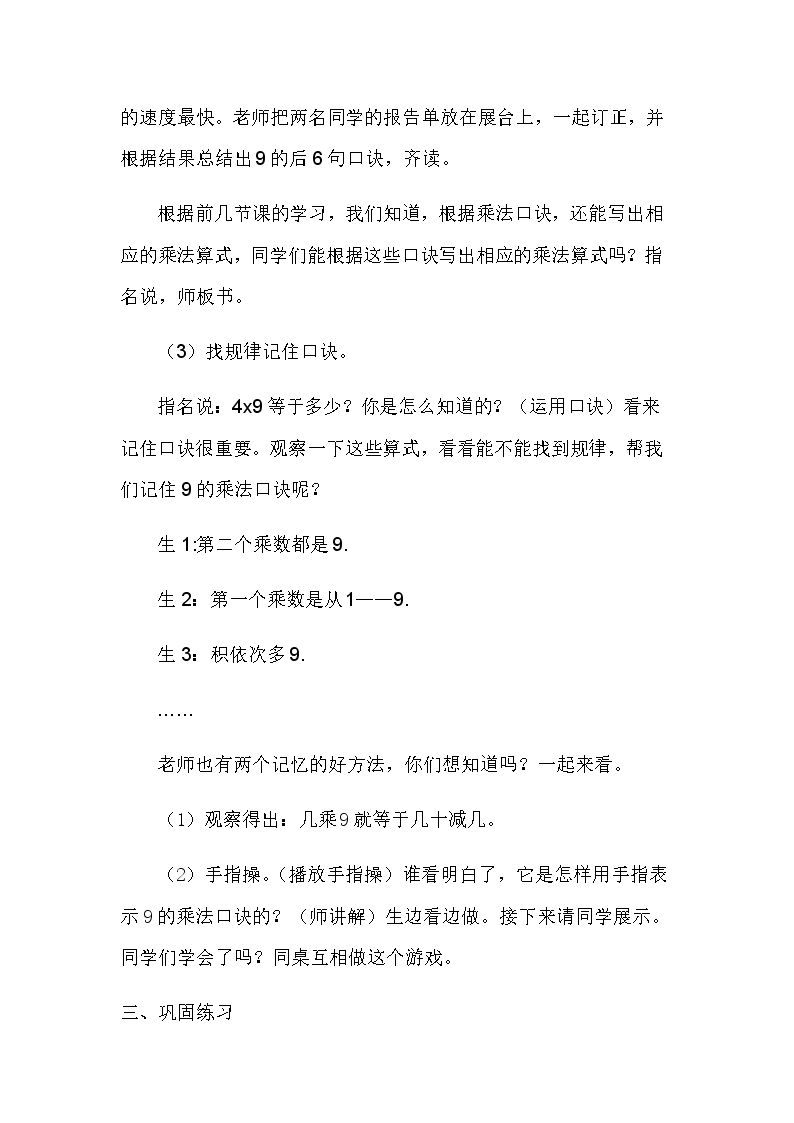 的速度最快。老师把两名同学的报告单放在展台上，一起订正，并根据结果总结出9的后6句口诀，齐读。

根据前几节课的学习，我们知道，根据乘法口诀，还能写出相应的乘法算式，同学们能根据这些口诀写出相应的乘法算式吗？指名说，师板书。

（3）找规律记住口诀。

指名说：4x9等于多少？你是怎么知道的？（运用口诀）看来记住口诀很重要。观察一下这些算式，看看能不能找到规律，帮我们记住9的乘法口诀呢？

生1:第二个乘数都是9.

生2：第一个乘数是从1——9.

生3：积依次多9.

……

老师也有两个记忆的好方法，你们想知道吗？一起来看。

（1）观察得出：几乘9就等于几十减几。

（2）手指操。（播放手指操）谁看明白了，它是怎样用手指表示9的乘法口诀的？（师讲解）生边看边做。接下来请同学展示。同学们学会了吗？同桌互相做这个游戏。

三、巩固练习